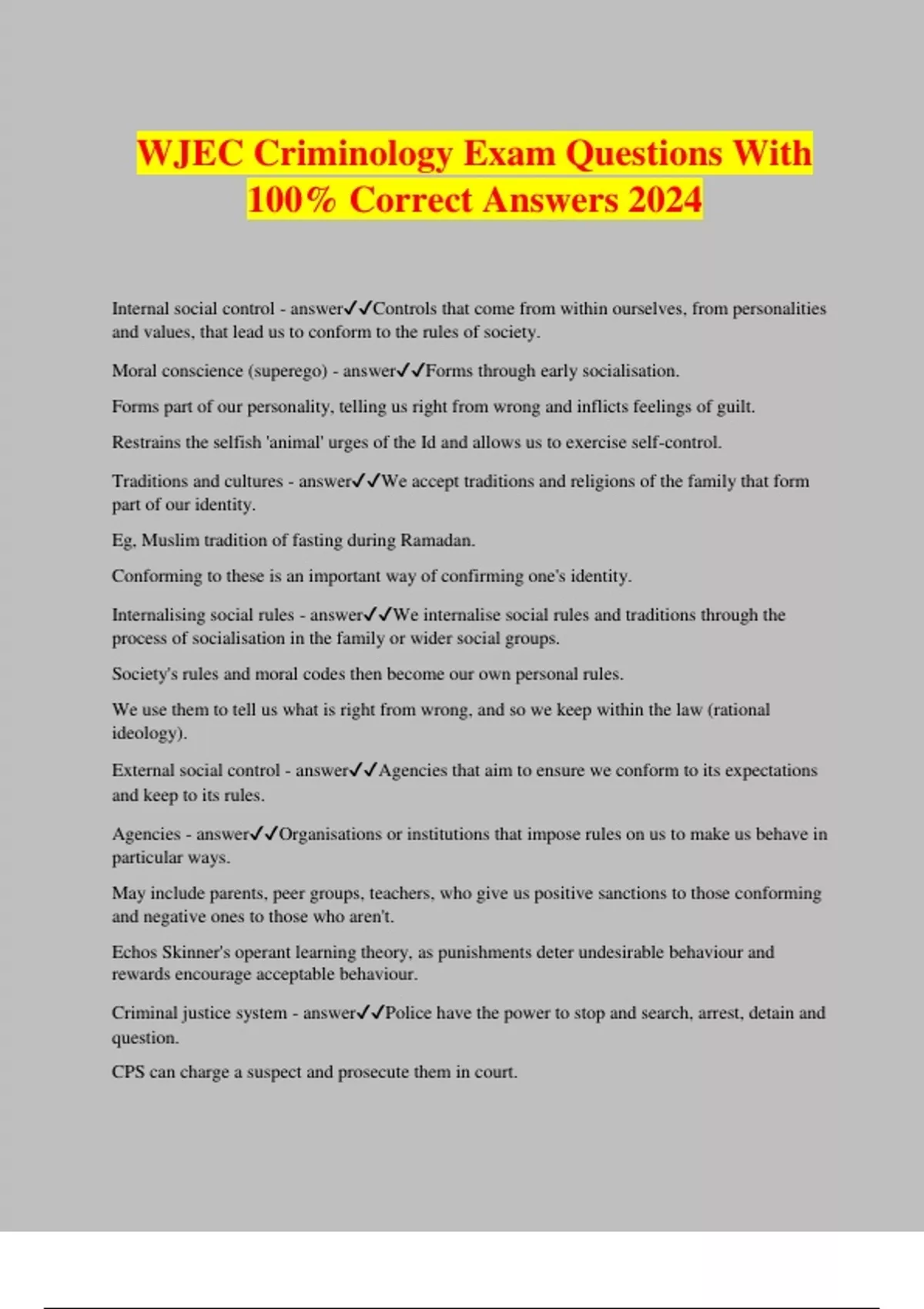 WJEC Criminology Exam Questions With 100% Correct Answers 2024

Internal social control - answer✓✓Controls that come from within ourselves, from personalities and values, that lead us to conform to the rules of society.

Moral conscience (superego) - answer✓✓Forms through early socialisation.

Forms part of our personality, telling us right from wrong and inflicts feelings of guilt.

Restrains the selfish 'animal' urges of the Id and allows us to exercise self-control.

Traditions and cultures - answer✓✓We accept traditions and religions of the family that form part of our identity.

Eg, Muslim tradition of fasting during Ramadan.

Conforming to these is an important way of confirming one's identity.

Internalising social rules - answer✓✓We internalise social rules and traditions through the process of socialisation in the family or wider social groups.

Society's rules and moral codes then become our own personal rules.

We use them to tell us what is right from wrong, and so we keep within the law (rational ideology).

External social control - answer✓✓Agencies that aim to ensure we conform to its expectations and keep to its rules.

Agencies - answer✓✓Organisations or institutions that impose rules on us to make us behave in particular ways.

May include parents, peer groups, teachers, who give us positive sanctions to those conforming and negative ones to those who aren't.

Echos Skinner's operant learning theory, as punishments deter undesirable behaviour and rewards encourage acceptable behaviour.

Criminal justice system - answer✓✓Police have the power to stop and search, arrest, detain and question.

CPS can charge a suspect and prosecute them in court.